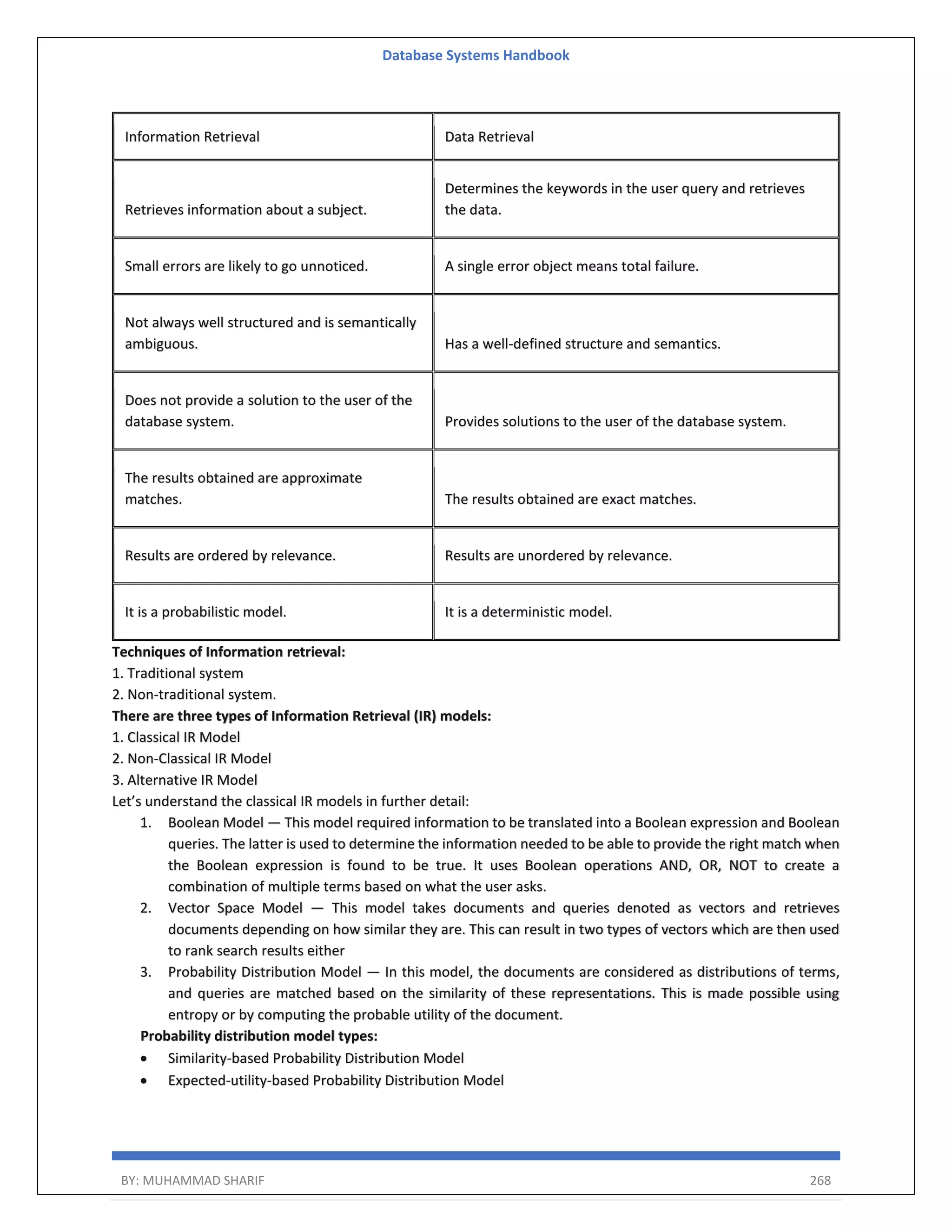 Database Systems Handbook

| Information Retrieval | Data Retrieval |
|---|---|
| Retrieves information about a subject. | Determines the keywords in the user query and retrieves the data. |
| Small errors are likely to go unnoticed. | A single error object means total failure. |
| Not always well structured and is semantically ambiguous. | Has a well-defined structure and semantics. |
| Does not provide a solution to the user of the database system. | Provides solutions to the user of the database system. |
| The results obtained are approximate matches. | The results obtained are exact matches. |
| Results are ordered by relevance. | Results are unordered by relevance. |
| It is a probabilistic model. | It is a deterministic model. |

**Techniques of Information retrieval:**
1. Traditional system
2. Non-traditional system.
**There are three types of Information Retrieval (IR) models:**
1. Classical IR Model
2. Non-Classical IR Model
3. Alternative IR Model
Let's understand the classical IR models in further detail:
1. Boolean Model — This model required information to be translated into a Boolean expression and Boolean queries. The latter is used to determine the information needed to be able to provide the right match when the Boolean expression is found to be true. It uses Boolean operations AND, OR, NOT to create a combination of multiple terms based on what the user asks.
2. Vector Space Model — This model takes documents and queries denoted as vectors and retrieves documents depending on how similar they are. This can result in two types of vectors which are then used to rank search results either
3. Probability Distribution Model — In this model, the documents are considered as distributions of terms, and queries are matched based on the similarity of these representations. This is made possible using entropy or by computing the probable utility of the document.
**Probability distribution model types:**
• Similarity-based Probability Distribution Model
• Expected-utility-based Probability Distribution Model

BY: MUHAMMAD SHARIF 268